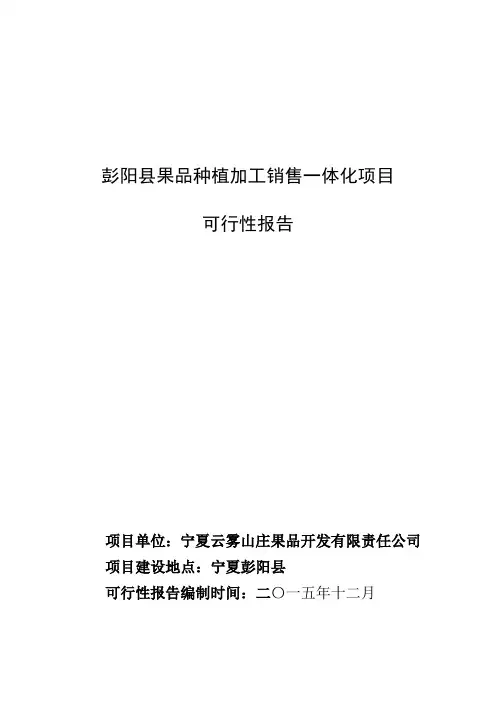 彭阳县果品种植加工销售一体化项目

可行性报告

项目单位：宁夏云雾山庄果品开发有限责任公司
项目建设地点：宁夏彭阳县
可行性报告编制时间：二〇一五年十二月